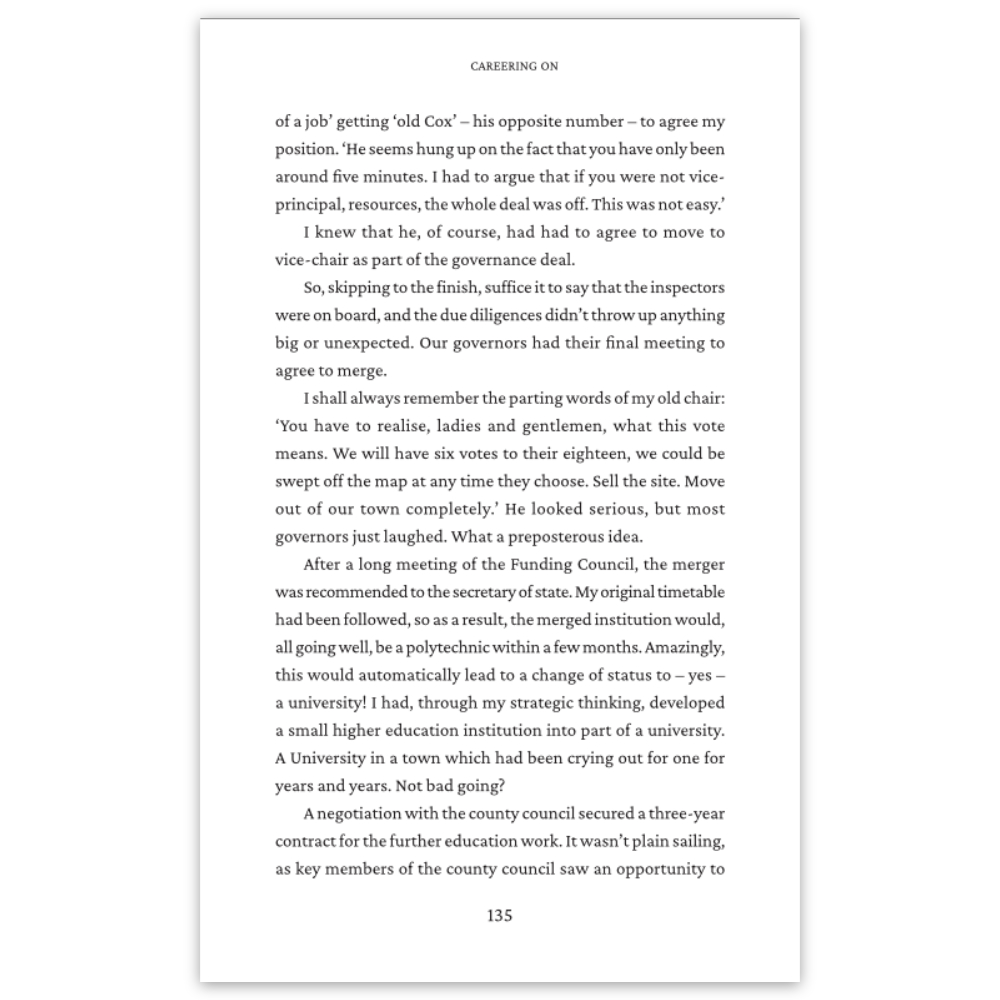 CAREERING ON

of a job' getting 'old Cox' – his opposite number – to agree my position. 'He seems hung up on the fact that you have only been around five minutes. I had to argue that if you were not vice-principal, resources, the whole deal was off. This was not easy.'

I knew that he, of course, had had to agree to move to vice-chair as part of the governance deal.

So, skipping to the finish, suffice it to say that the inspectors were on board, and the due diligences didn't throw up anything big or unexpected. Our governors had their final meeting to agree to merge.

I shall always remember the parting words of my old chair: 'You have to realise, ladies and gentlemen, what this vote means. We will have six votes to their eighteen, we could be swept off the map at any time they choose. Sell the site. Move out of our town completely.' He looked serious, but most governors just laughed. What a preposterous idea.

After a long meeting of the Funding Council, the merger was recommended to the secretary of state. My original timetable had been followed, so as a result, the merged institution would, all going well, be a polytechnic within a few months. Amazingly, this would automatically lead to a change of status to – yes – a university! I had, through my strategic thinking, developed a small higher education institution into part of a university. A University in a town which had been crying out for one for years and years. Not bad going?

A negotiation with the county council secured a three-year contract for the further education work. It wasn't plain sailing, as key members of the county council saw an opportunity to

135